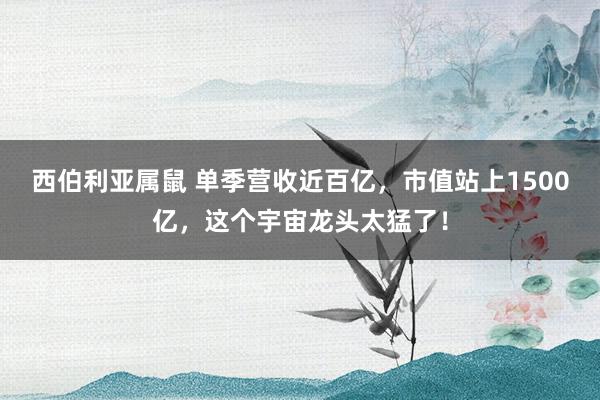 西伯利亚属鼠 单季营收近百亿，市值站上1500亿，这个宇宙龙头太猛了！